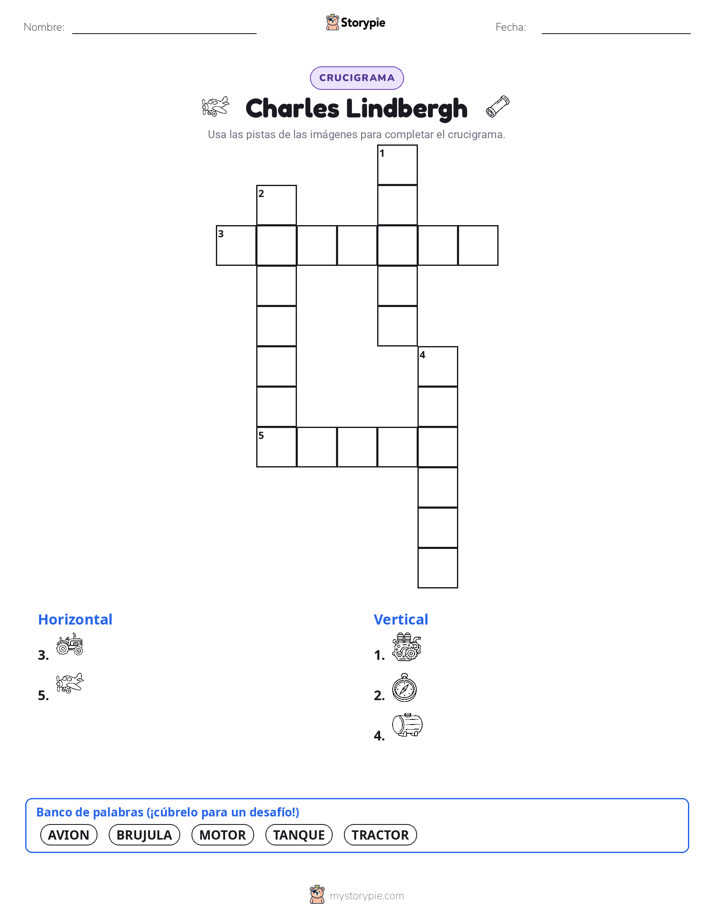 Nombre: ____

Storypie

Fecha: ____

CRUCIGRAMA

Charles Lindbergh

Usa las pistas de las imágenes para completar el crucigrama.

1
2
3
4
5

Horizontal

3.

5.

Vertical

1.

2.

4.

Banco de palabras (¡cúbrelo para un desafío!)

AVION BRUJULA MOTOR TANQUE TRACTOR

mystorypie.com